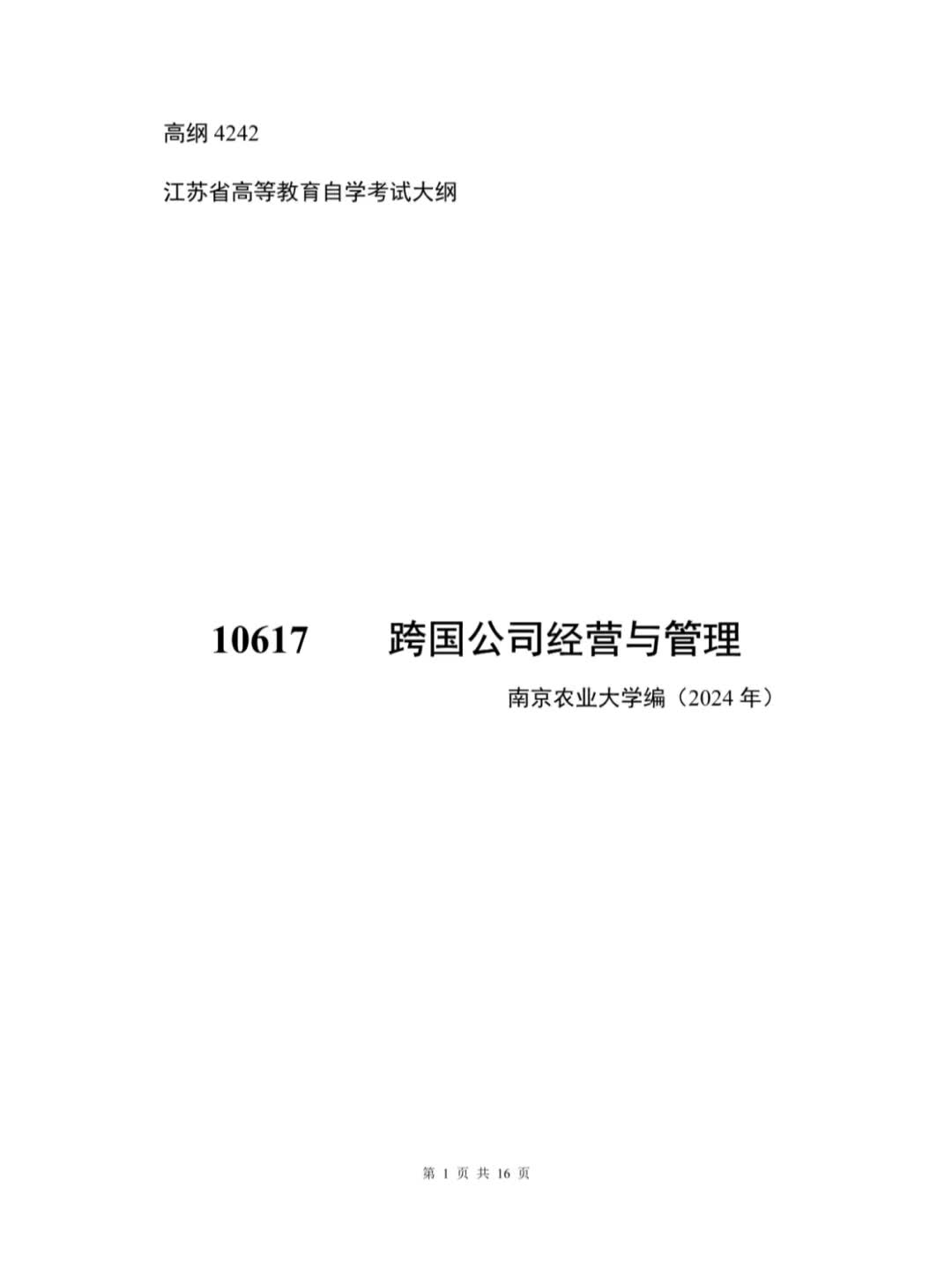 高纲 4242

江苏省高等教育自学考试大纲

10617　　跨国公司经营与管理

南京农业大学编（2024 年）

第 1 页 共 16 页